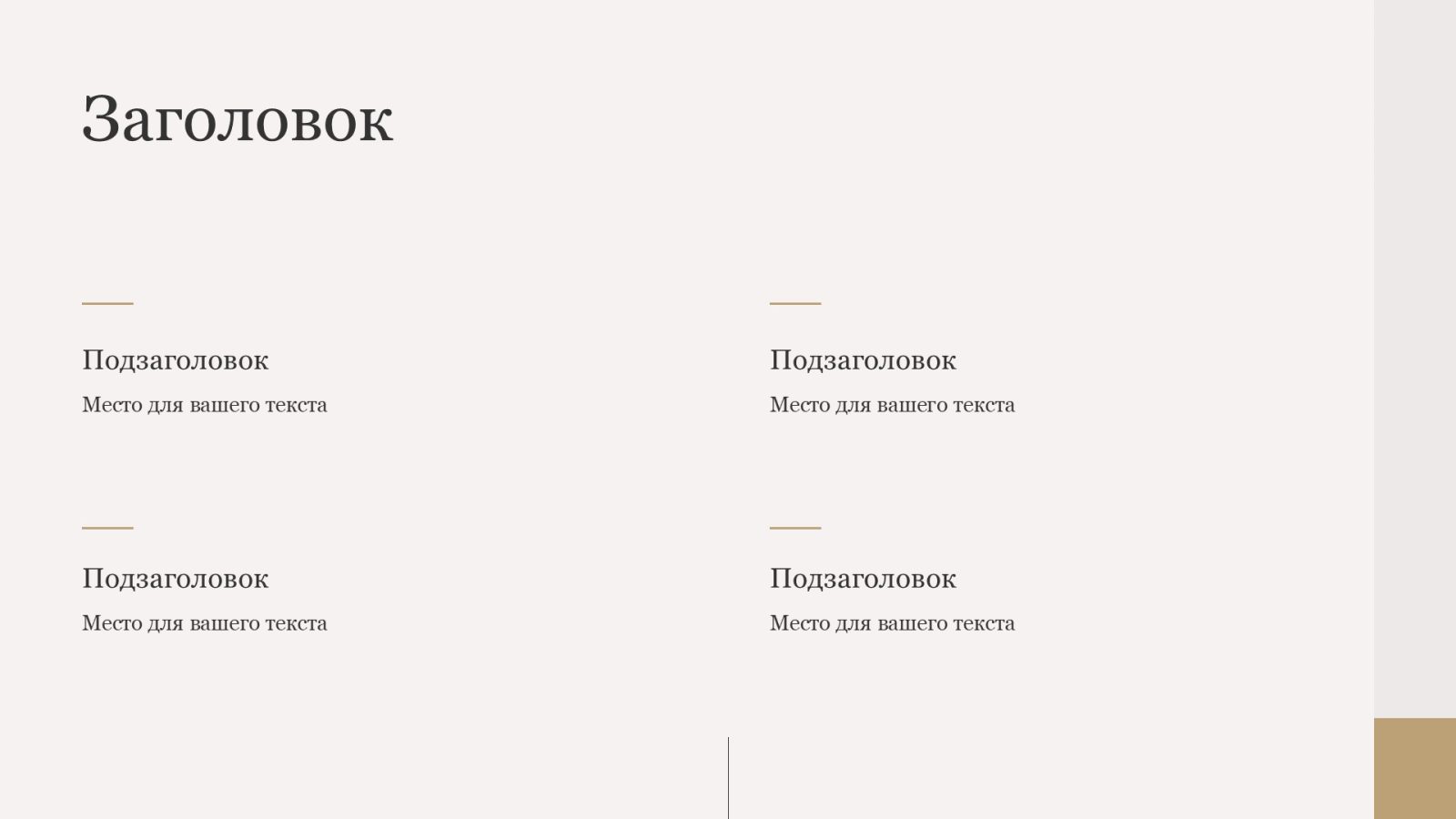 Заголовок

Подзаголовок

Место для вашего текста

Подзаголовок

Место для вашего текста

Подзаголовок

Место для вашего текста

Подзаголовок

Место для вашего текста